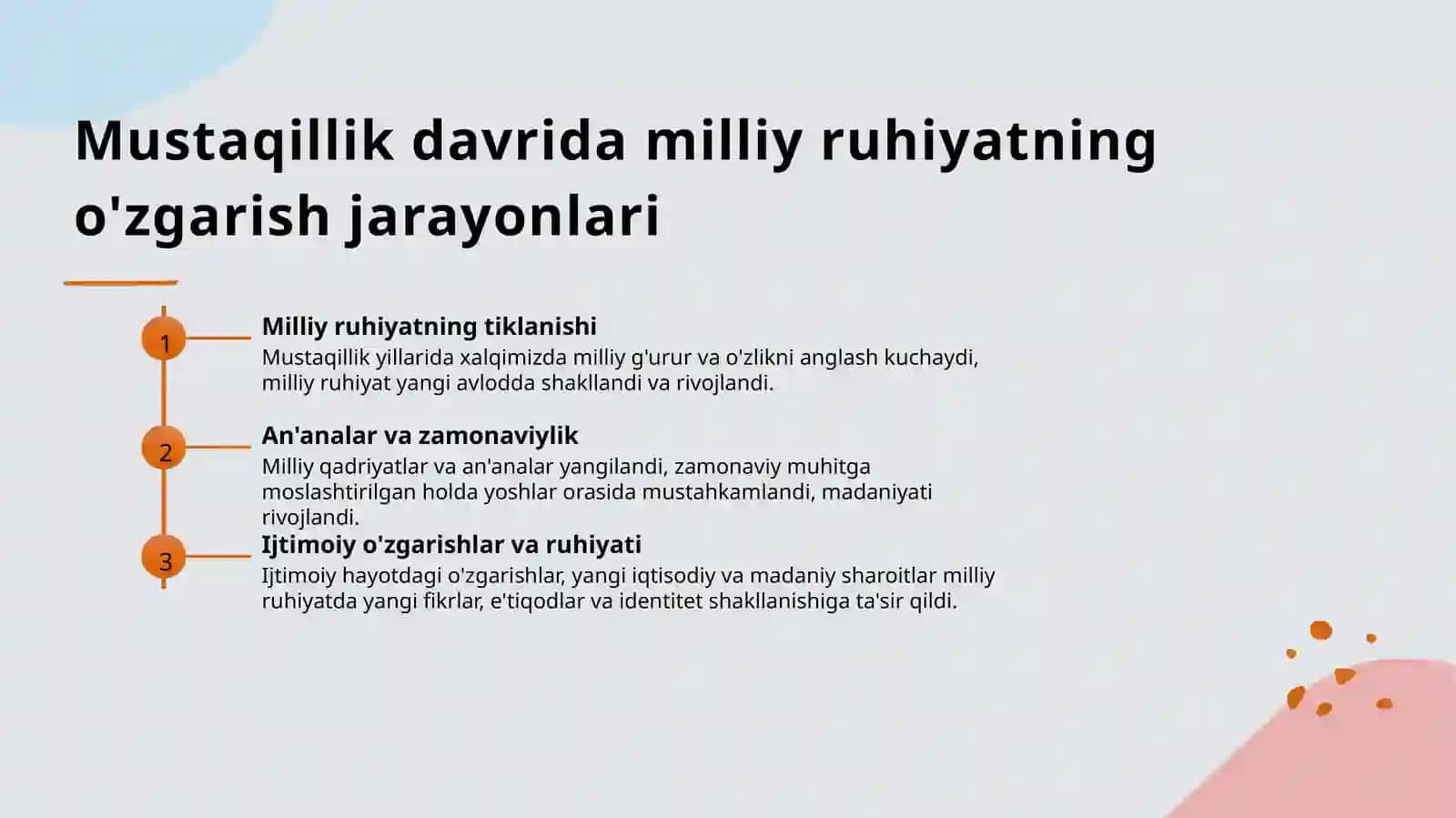 Mustaqillik davrida milliy ruhiyatning o'zgarish jarayonlari

1

Milliy ruhiyatning tiklanishi

Mustaqillik yillarida xalqimizda milliy g'urur va o'zlikni anglash kuchaydi, milliy ruhiyat yangi avlodda shakllandi va rivojlandi.

2

An'analar va zamonaviylik

Milliy qadriyatlar va an'analar yangilandi, zamonaviy muhitga moslashtirilgan holda yoshlar orasida mustahkamlandi, madaniyati rivojlandi.

3

Ijtimoiy o'zgarishlar va ruhiyati

Ijtimoiy hayotdagi o'zgarishlar, yangi iqtisodiy va madaniy sharoitlar milliy ruhiyatda yangi fikrlar, e'tiqodlar va identitet shakllanishiga ta'sir qildi.